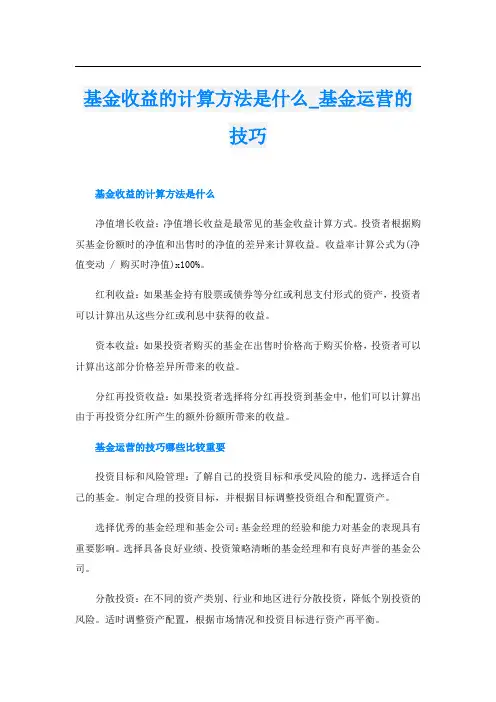 基金收益的计算方法是什么_基金运营的技巧

基金收益的计算方法是什么

净值增长收益：净值增长收益是最常见的基金收益计算方式。投资者根据购买基金份额时的净值和出售时的净值的差异来计算收益。收益率计算公式为(净值变动 / 购买时净值)x100%。

红利收益：如果基金持有股票或债券等分红或利息支付形式的资产，投资者可以计算出从这些分红或利息中获得的收益。

资本收益：如果投资者购买的基金在出售时价格高于购买价格，投资者可以计算出这部分价格差异所带来的收益。

分红再投资收益：如果投资者选择将分红再投资到基金中，他们可以计算出由于再投资分红所产生的额外份额所带来的收益。

基金运营的技巧哪些比较重要

投资目标和风险管理：了解自己的投资目标和承受风险的能力，选择适合自己的基金。制定合理的投资目标，并根据目标调整投资组合和配置资产。

选择优秀的基金经理和基金公司：基金经理的经验和能力对基金的表现具有重要影响。选择具备良好业绩、投资策略清晰的基金经理和有良好声誉的基金公司。

分散投资：在不同的资产类别、行业和地区进行分散投资，降低个别投资的风险。适时调整资产配置，根据市场情况和投资目标进行资产再平衡。